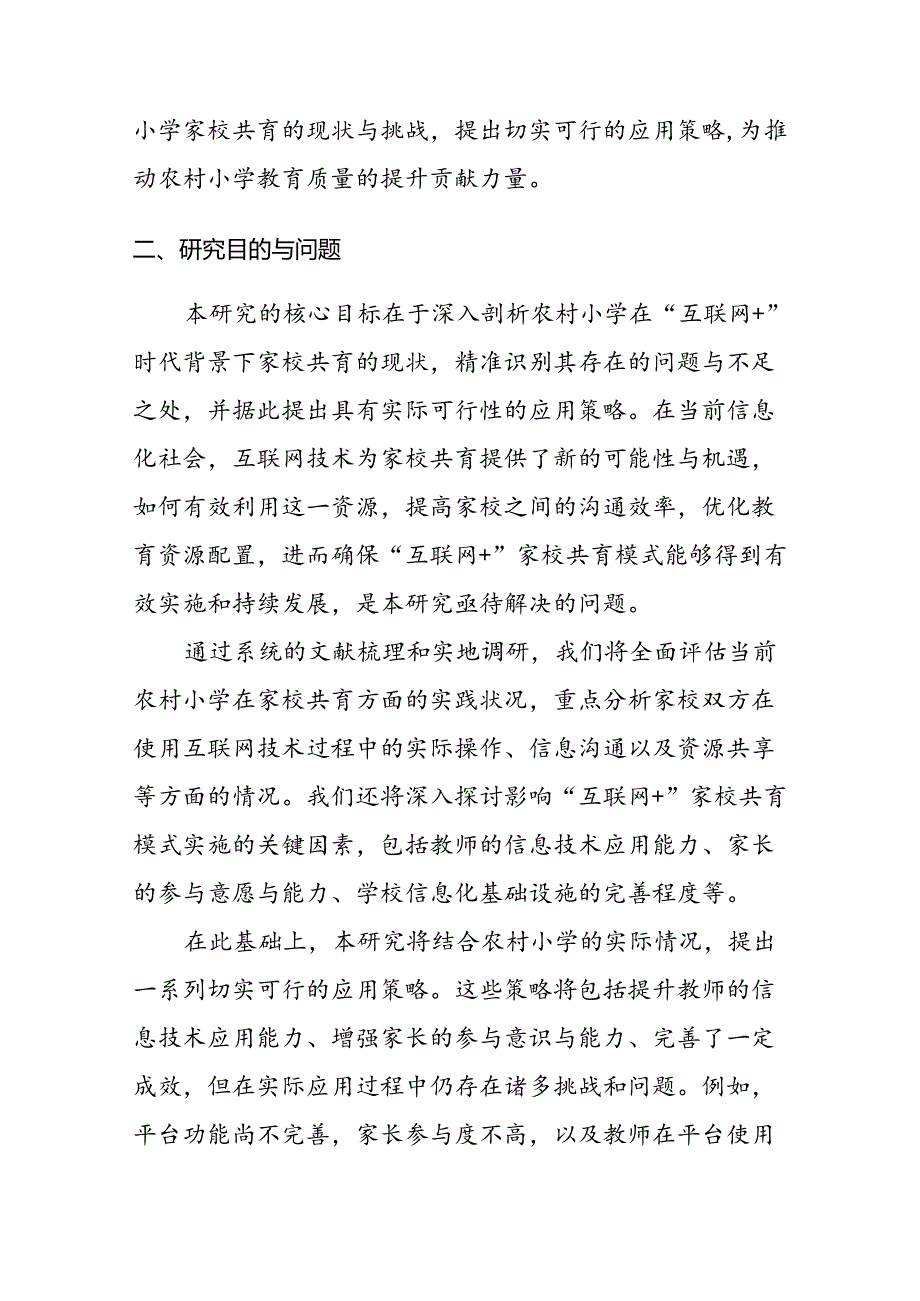 小学家校共育的现状与挑战，提出切实可行的应用策略，为推动农村小学教育质量的提升贡献力量。

二、研究目的与问题

本研究的核心目标在于深入剖析农村小学在“互联网+”时代背景下家校共育的现状，精准识别其存在的问题与不足之处，并据此提出具有实际可行性的应用策略。在当前信息化社会，互联网技术为家校共育提供了新的可能性与机遇，如何有效利用这一资源，提高家校之间的沟通效率，优化教育资源配置，进而确保“互联网+”家校共育模式能够得到有效实施和持续发展，是本研究亟待解决的问题。

通过系统的文献梳理和实地调研，我们将全面评估当前农村小学在家校共育方面的实践状况，重点分析家校双方在使用互联网技术过程中的实际操作、信息沟通以及资源共享等方面的情况。我们还将深入探讨影响“互联网+”家校共育模式实施的关键因素，包括教师的信息技术应用能力、家长的参与意愿与能力、学校信息化基础设施的完善程度等。

在此基础上，本研究将结合农村小学的实际情况，提出一系列切实可行的应用策略。这些策略将包括提升教师的信息技术应用能力、增强家长的参与意识与能力、完善了一定成效，但在实际应用过程中仍存在诸多挑战和问题。例如，平台功能尚不完善，家长参与度不高，以及教师在平台使用